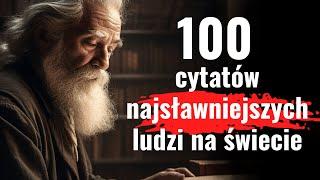 100
cytatów
najsławniejszych
ludzi na świecie